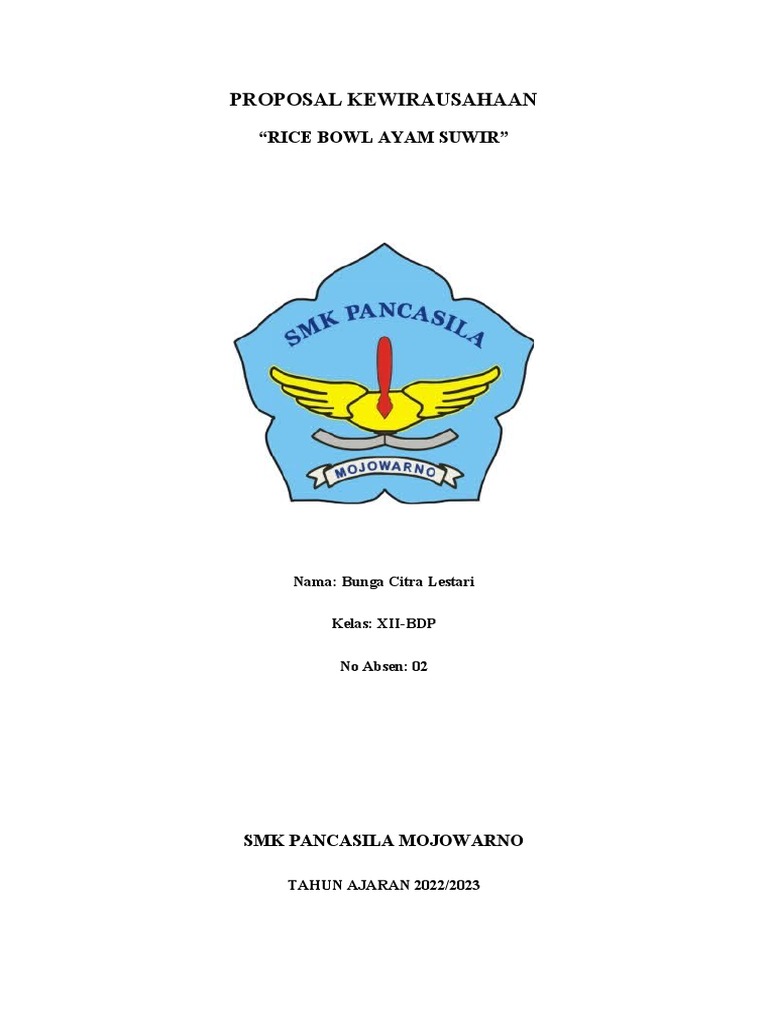 PROPOSAL KEWIRAUSAHAAN

"RICE BOWL AYAM SUWIR"

SMK PANCASILA

MOJOWARNO

Nama: Bunga Citra Lestari

Kelas: XII-BDP

No Absen: 02

SMK PANCASILA MOJOWARNO

TAHUN AJARAN 2022/2023